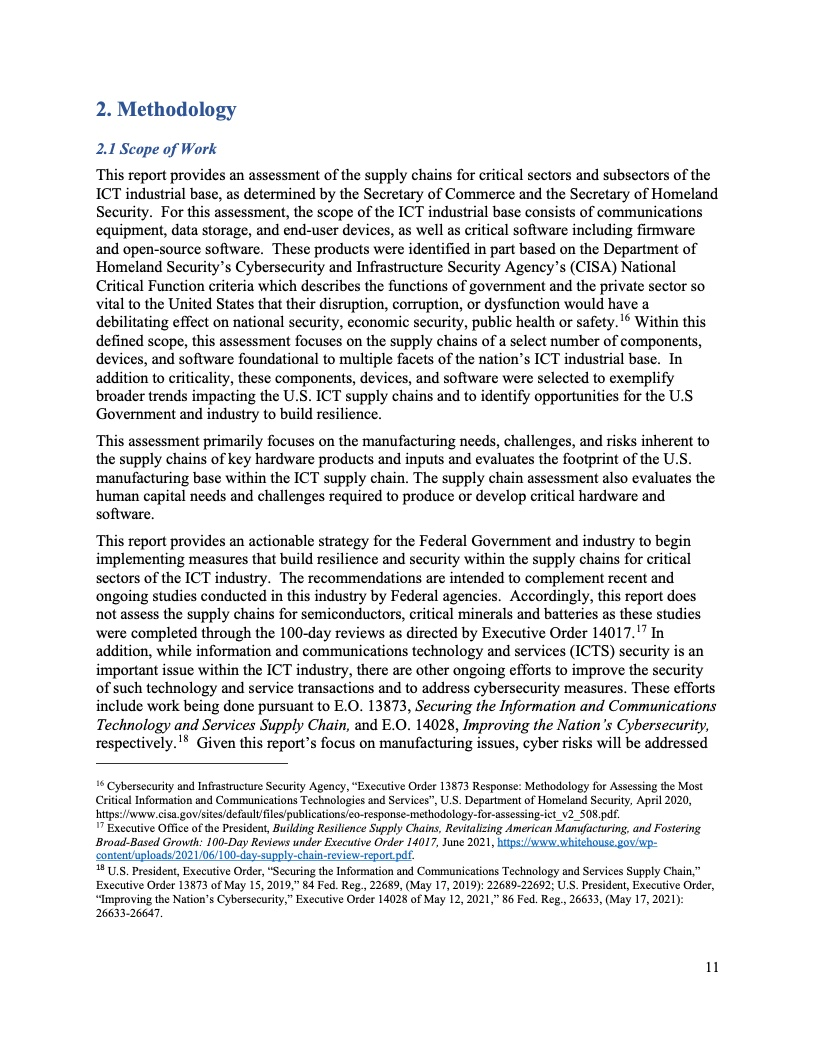 2. Methodology

2.1 Scope of Work

This report provides an assessment of the supply chains for critical sectors and subsectors of the ICT industrial base, as determined by the Secretary of Commerce and the Secretary of Homeland Security. For this assessment, the scope of the ICT industrial base consists of communications equipment, data storage, and end-user devices, as well as critical software including firmware and open-source software. These products were identified in part based on the Department of Homeland Security's Cybersecurity and Infrastructure Security Agency's (CISA) National Critical Function criteria which describes the functions of government and the private sector so vital to the United States that their disruption, corruption, or dysfunction would have a debilitating effect on national security, economic security, public health or safety.$^{16}$ Within this defined scope, this assessment focuses on the supply chains of a select number of components, devices, and software foundational to multiple facets of the nation's ICT industrial base. In addition to criticality, these components, devices, and software were selected to exemplify broader trends impacting the U.S. ICT supply chains and to identify opportunities for the U.S Government and industry to build resilience.

This assessment primarily focuses on the manufacturing needs, challenges, and risks inherent to the supply chains of key hardware products and inputs and evaluates the footprint of the U.S. manufacturing base within the ICT supply chain. The supply chain assessment also evaluates the human capital needs and challenges required to produce or develop critical hardware and software.

This report provides an actionable strategy for the Federal Government and industry to begin implementing measures that build resilience and security within the supply chains for critical sectors of the ICT industry. The recommendations are intended to complement recent and ongoing studies conducted in this industry by Federal agencies. Accordingly, this report does not assess the supply chains for semiconductors, critical minerals and batteries as these studies were completed through the 100-day reviews as directed by Executive Order 14017.$^{17}$ In addition, while information and communications technology and services (ICTS) security is an important issue within the ICT industry, there are other ongoing efforts to improve the security of such technology and service transactions and to address cybersecurity measures. These efforts include work being done pursuant to E.O. 13873, Securing the Information and Communications Technology and Services Supply Chain, and E.O. 14028, Improving the Nation's Cybersecurity, respectively.$^{18}$ Given this report's focus on manufacturing issues, cyber risks will be addressed

$^{16}$ Cybersecurity and Infrastructure Security Agency, "Executive Order 13873 Response: Methodology for Assessing the Most Critical Information and Communications Technologies and Services", U.S. Department of Homeland Security, April 2020, https://www.cisa.gov/sites/default/files/publications/eo-response-methodology-for-assessing-ict_v2_508.pdf.
$^{17}$ Executive Office of the President, Building Resilience Supply Chains, Revitalizing American Manufacturing, and Fostering Broad-Based Growth: 100-Day Reviews under Executive Order 14017, June 2021, https://www.whitehouse.gov/wp-content/uploads/2021/06/100-day-supply-chain-review-report.pdf.
$^{18}$ U.S. President, Executive Order, "Securing the Information and Communications Technology and Services Supply Chain," Executive Order 13873 of May 15, 2019," 84 Fed. Reg., 22689, (May 17, 2019): 22689-22692; U.S. President, Executive Order, "Improving the Nation's Cybersecurity," Executive Order 14028 of May 12, 2021," 86 Fed. Reg., 26633, (May 17, 2021): 26633-26647.

11